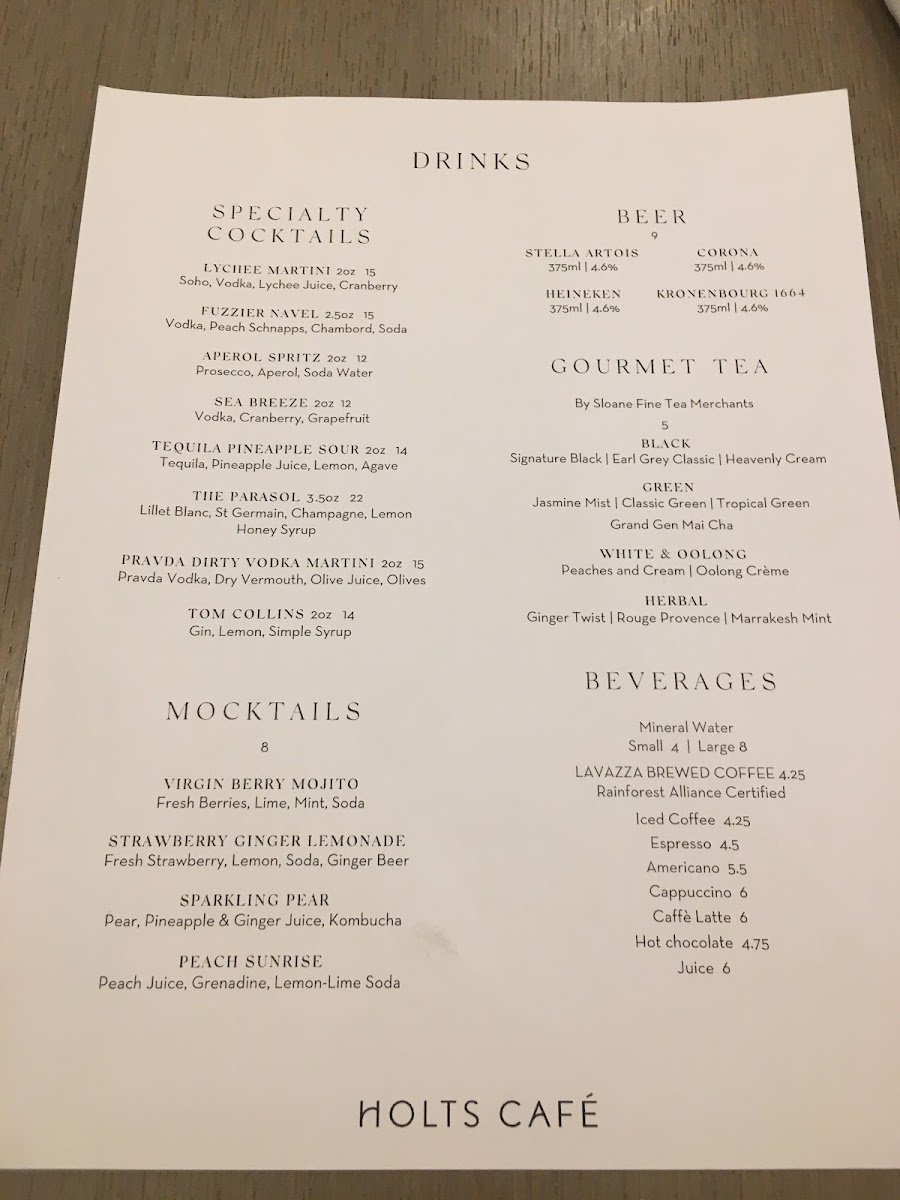 DRINKS

SPECIALTY COCKTAILS

LYCHEE MARTINI 2oz 15
Soho, Vodka, Lychee Juice, Cranberry

FUZZIER NAVEL 2.5oz 15
Vodka, Peach Schnapps, Chambord, Soda

APEROL SPRITZ 2oz 12
Prosecco, Aperol, Soda Water

SEA BREEZE 2oz 12
Vodka, Cranberry, Grapefruit

TEQUILA PINEAPPLE SOUR 2oz 14
Tequila, Pineapple Juice, Lemon, Agave

THE PARASOL 3.5oz 22
Lillet Blanc, St Germain, Champagne, Lemon Honey Syrup

PRAVDA DIRTY VODKA MARTINI 2oz 15
Pravda Vodka, Dry Vermouth, Olive Juice, Olives

TOM COLLINS 2oz 14
Gin, Lemon, Simple Syrup

MOCKTAILS
8

VIRGIN BERRY MOJITO
Fresh Berries, Lime, Mint, Soda

STRAWBERRY GINGER LEMONADE
Fresh Strawberry, Lemon, Soda, Ginger Beer

SPARKLING PEAR
Pear, Pineapple & Ginger Juice, Kombucha

PEACH SUNRISE
Peach Juice, Grenadine, Lemon-Lime Soda

BEER
9

STELLA ARTOIS
375ml | 4.6%

CORONA
375ml | 4.6%

HEINEKEN
375ml | 4.6%

KRONENBOURG 1664
375ml | 4.6%

GOURMET TEA

By Sloane Fine Tea Merchants
5

BLACK
Signature Black | Earl Grey Classic | Heavenly Cream

GREEN
Jasmine Mist | Classic Green | Tropical Green
Grand Gen Mai Cha

WHITE & OOLONG
Peaches and Cream | Oolong Crème

HERBAL
Ginger Twist | Rouge Provence | Marrakesh Mint

BEVERAGES

Mineral Water
Small 4 | Large 8

LAVAZZA BREWED COFFEE 4.25
Rainforest Alliance Certified

Iced Coffee 4.25
Espresso 4.5
Americano 5.5
Cappuccino 6
Caffè Latte 6
Hot chocolate 4.75
Juice 6

HOLTS CAFÉ